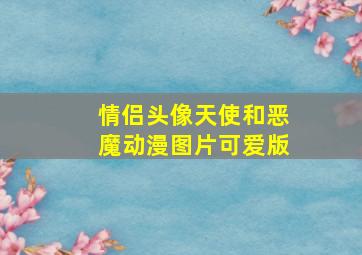 情侣头像天使和恶魔动漫图片可爱版